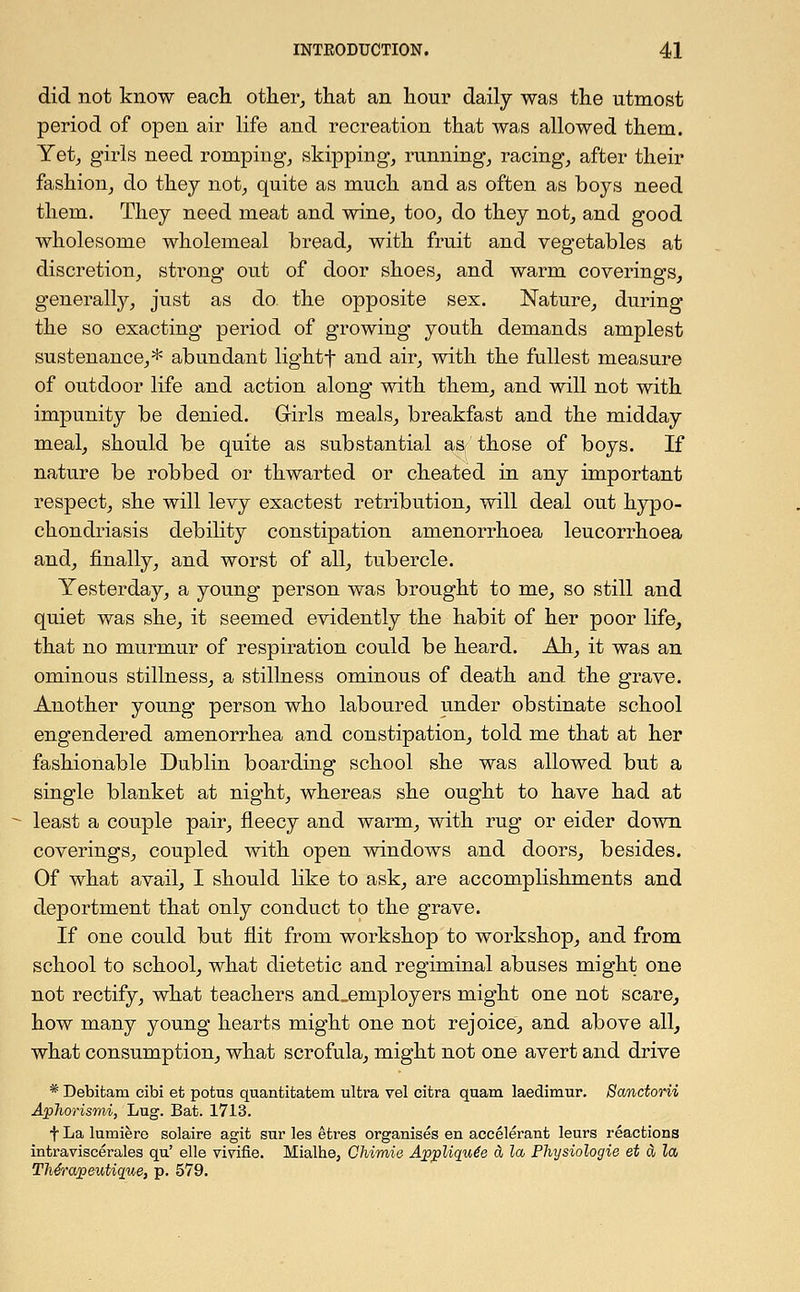 INTRODUCTION. 41

did not know each other, that an hour daily was the utmost period of open air life and recreation that was allowed them. Yet, girls need romping, skipping, running, racing, after their fashion, do they not, quite as much and as often as boys need them. They need meat and wine, too, do they not, and good wholesome wholemeal bread, with fruit and vegetables at discretion, strong out of door shoes, and warm coverings, generally, just as do the opposite sex. Nature, during the so exacting period of growing youth demands amplest sustenance,* abundant light† and air, with the fullest measure of outdoor life and action along with them, and will not with impunity be denied. Girls meals, breakfast and the midday meal, should be quite as substantial as those of boys. If nature be robbed or thwarted or cheated in any important respect, she will levy exactest retribution, will deal out hypochondriasis debility constipation amenorrhoea leucorrhoea and, finally, and worst of all, tubercle.

Yesterday, a young person was brought to me, so still and quiet was she, it seemed evidently the habit of her poor life, that no murmur of respiration could be heard. Ah, it was an ominous stillness, a stillness ominous of death and the grave. Another young person who laboured under obstinate school engendered amenorrhea and constipation, told me that at her fashionable Dublin boarding school she was allowed but a single blanket at night, whereas she ought to have had at least a couple pair, fleecy and warm, with rug or eider down coverings, coupled with open windows and doors, besides. Of what avail, I should like to ask, are accomplishments and deportment that only conduct to the grave.

If one could but flit from workshop to workshop, and from school to school, what dietetic and regiminal abuses might one not rectify, what teachers and employers might one not scare, how many young hearts might one not rejoice, and above all, what consumption, what scrofula, might not one avert and drive

* Debitam cibi et potus quantitatem ultra vel citra quam laedimur. Sanctorii Aphorismi, Lug. Bat. 1713.

† La lumière solaire agit sur les êtres organisés en accélérant leurs réactions intraviscérales qu' elle vivifie. Mialhe, Chimie Appliquée à la Physiologie et à la Thérapeutique, p. 579.